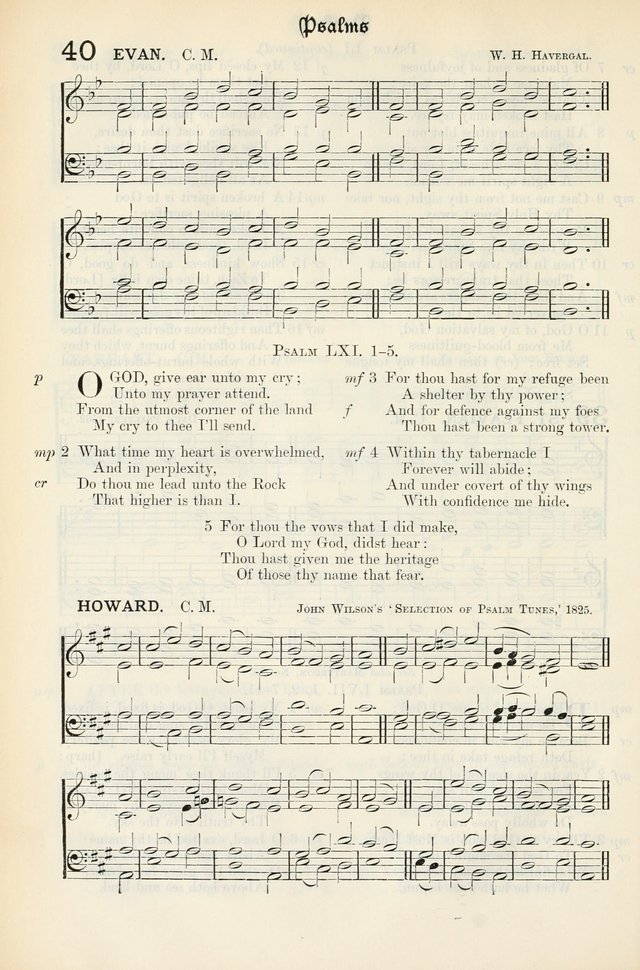 Psalms

40 EVAN. C. M.

W. H. Havergal.

Psalm LXI. 1-5.

p O GOD, give ear unto my cry;
Unto my prayer attend.
From the utmost corner of the land
My cry to thee I'll send.

mp 2 What time my heart is overwhelmed,
And in perplexity,
cr Do thou me lead unto the Rock
That higher is than I.

mf 3 For thou hast for my refuge been
A shelter by thy power;
f And for defence against my foes
Thou hast been a strong tower.

mf 4 Within thy tabernacle I
Forever will abide;
And under covert of thy wings
With confidence me hide.

5 For thou the vows that I did make,
O Lord my God, didst hear:
Thou hast given me the heritage
Of those thy name that fear.

HOWARD. C. M.

John Wilson's 'Selection of Psalm Tunes,' 1825.